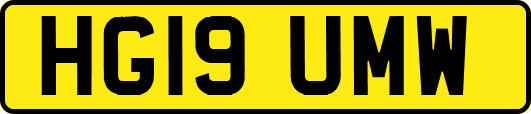 HG19 UMW